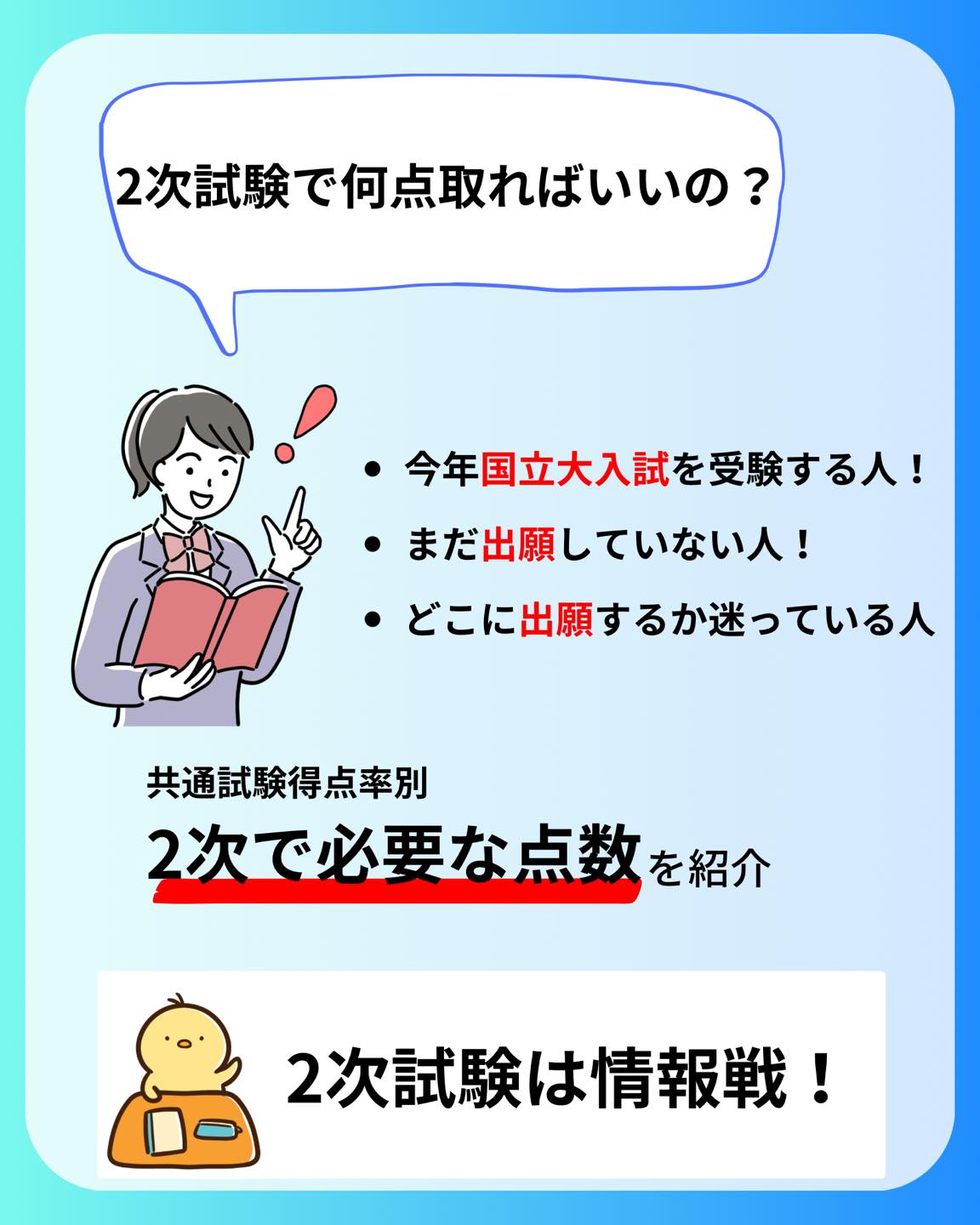 2次試験で何点取ればいいの？

- 今年国立大入試を受験する人！
- まだ出願していない人！
- どこに出願するか迷っている人

共通試験得点率別
2次で必要な点数を紹介

2次試験は情報戦！